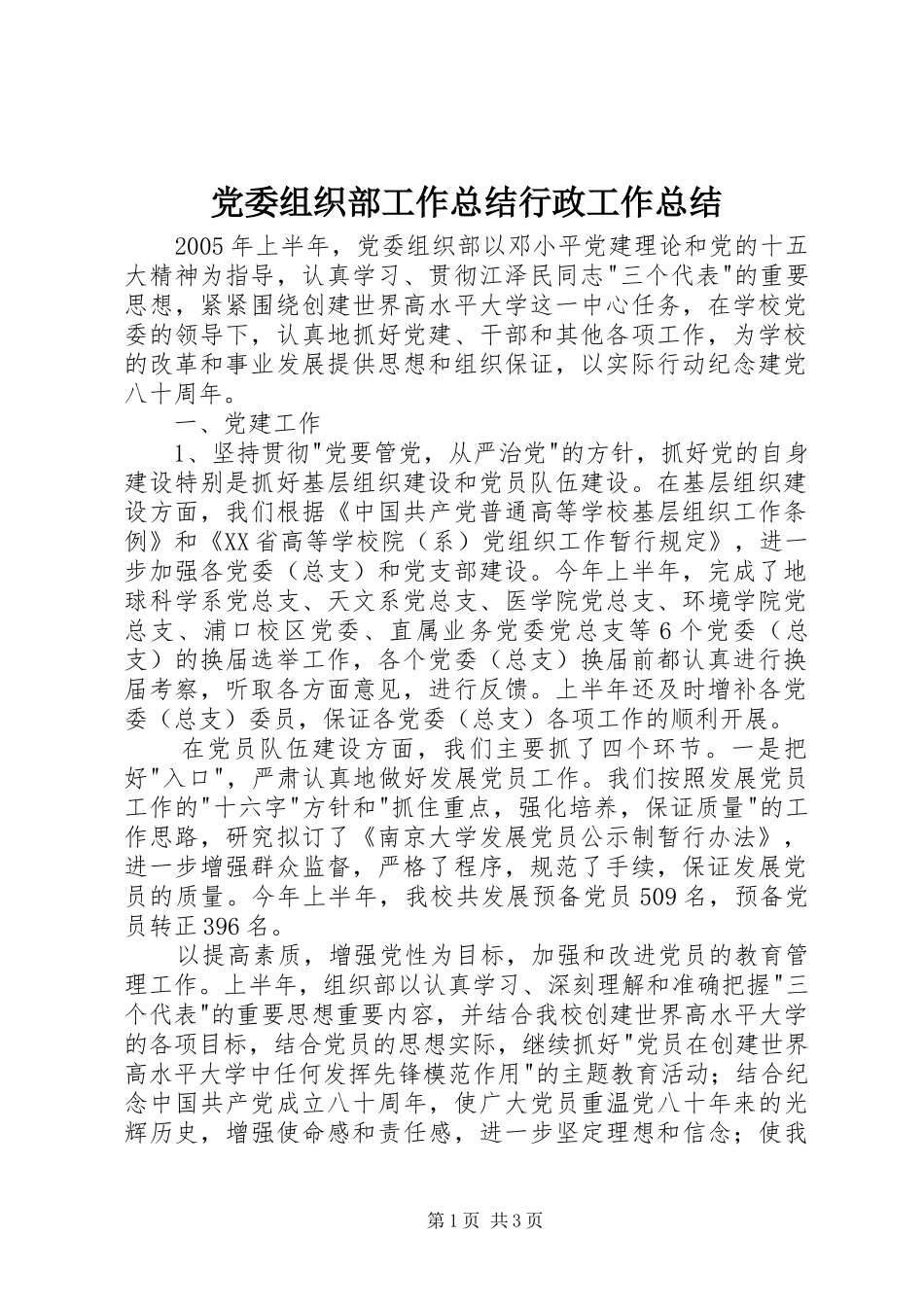 党委组织部工作总结行政工作总结

2005年上半年，党委组织部以邓小平党建理论和党的十五大精神为指导，认真学习、贯彻江泽民同志"三个代表"的重要思想，紧紧围绕创建世界高水平大学这一中心任务，在学校党委的领导下，认真地抓好党建、干部和其他各项工作，为学校的改革和事业发展提供思想和组织保证，以实际行动纪念建党八十周年。

一、党建工作

1、坚持贯彻"党要管党，从严治党"的方针，抓好党的自身建设特别是抓好基层组织建设和党员队伍建设。在基层组织建设方面，我们根据《中国共产党普通高等学校基层组织工作条例》和《XX省高等学校院（系）党组织工作暂行规定》，进一步加强各党委（总支）和党支部建设。今年上半年，完成了地球科学系党总支、天文系党总支、医学院党总支、环境学院党总支、浦口校区党委、直属业务党委党总支等6个党委（总支）的换届选举工作，各个党委（总支）换届前都认真进行换届考察，听取各方面意见，进行反馈。上半年还及时增补各党委（总支）委员，保证各党委（总支）各项工作的顺利开展。

在党员队伍建设方面，我们主要抓了四个环节。一是把好"入口"，严肃认真地做好发展党员工作。我们按照发展党员工作的"十六字"方针和"抓住重点，强化培养，保证质量"的工作思路，研究拟订了《南京大学发展党员公示制暂行办法》，进一步增强群众监督，严格了程序，规范了手续，保证发展党员的质量。今年上半年，我校共发展预备党员509名，预备党员转正396名。

以提高素质，增强党性为目标，加强和改进党员的教育管理工作。上半年，组织部以认真学习、深刻理解和准确把握"三个代表"的重要思想重要内容，并结合我校创建世界高水平大学的各项目标，结合党员的思想实际，继续抓好"党员在创建世界高水平大学中任何发挥先锋模范作用"的主题教育活动；结合纪念中国共产党成立八十周年，使广大党员重温党八十年来的光辉历史，增强使命感和责任感，进一步坚定理想和信念；使我

第1页 共3页